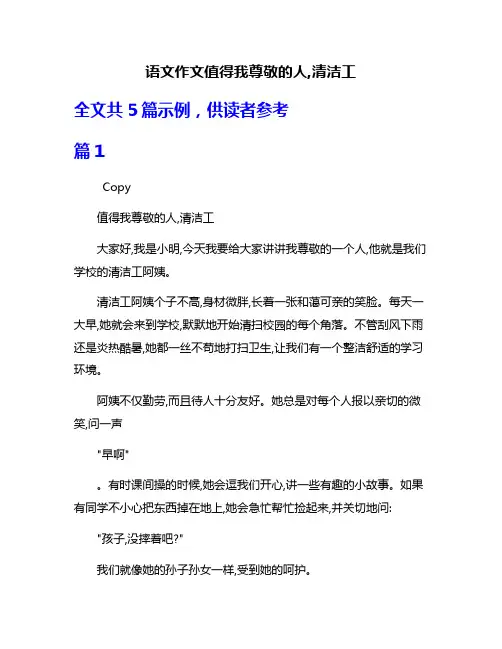 语文作文值得我尊敬的人,清洁工

全文共 5 篇示例，供读者参考

篇 1

Copy

值得我尊敬的人,清洁工

大家好,我是小明,今天我要给大家讲讲我尊敬的一个人,他就是我们学校的清洁工阿姨。

清洁工阿姨个子不高,身材微胖,长着一张和蔼可亲的笑脸。每天一大早,她就会来到学校,默默地开始清扫校园的每个角落。不管刮风下雨还是炎热酷暑,她都一丝不苟地打扫卫生,让我们有一个整洁舒适的学习环境。

阿姨不仅勤劳,而且待人十分友好。她总是对每个人报以亲切的微笑,问一声

"早啊"

。有时课间操的时候,她会逗我们开心,讲一些有趣的小故事。如果有同学不小心把东西掉在地上,她会急忙帮忙捡起来,并关切地问:

"孩子,没摔着吧?"

我们就像她的孙子孙女一样,受到她的呵护。